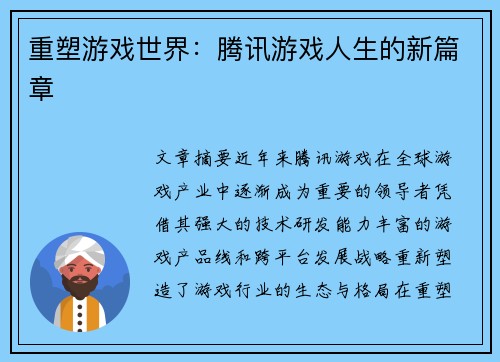 重塑游戏世界：腾讯游戏人生的新篇章

文章摘要近年来腾讯游戏在全球游戏产业中逐渐成为重要的领导者凭借其强大的技术研发能力丰富的游戏产品线和跨平台发展战略重新塑造了游戏行业的生态与格局在重塑